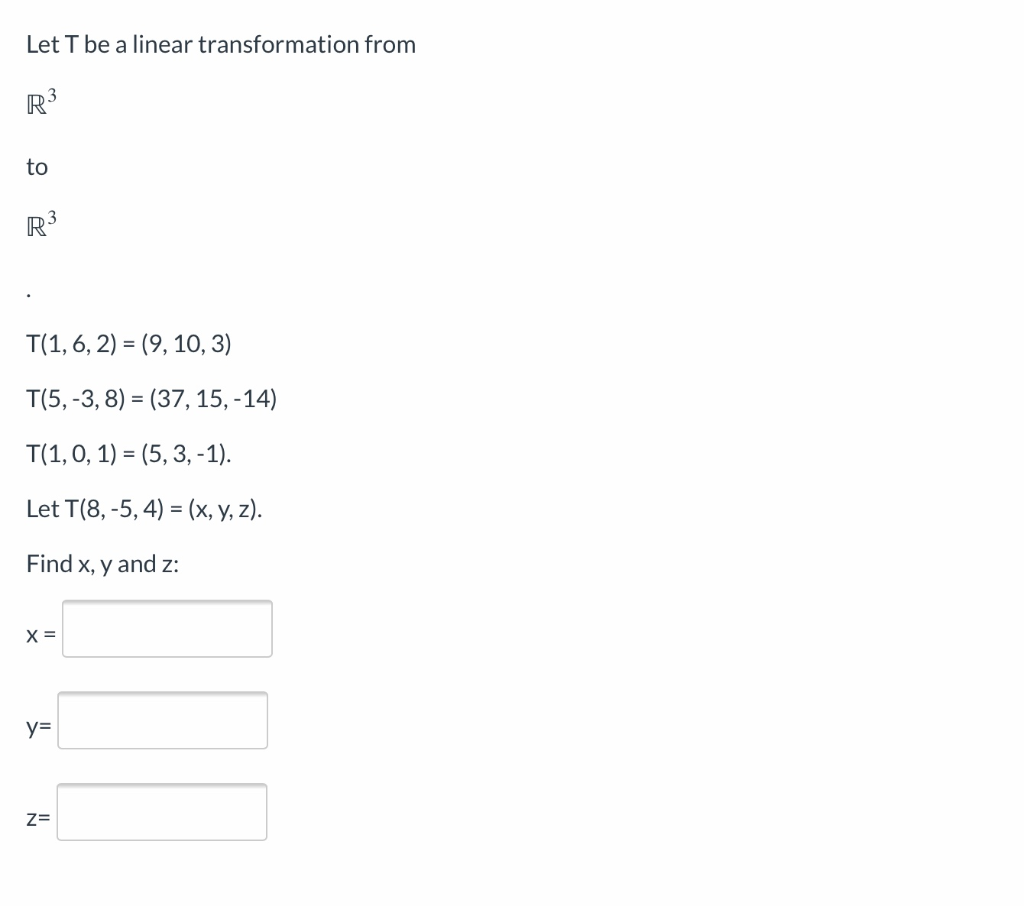 Let T be a linear transformation from

$\mathbb{R}^3$

to

$\mathbb{R}^3$

.

T(1, 6, 2) = (9, 10, 3)

T(5, -3, 8) = (37, 15, -14)

T(1, 0, 1) = (5, 3, -1).

Let T(8, -5, 4) = (x, y, z).

Find x, y and z:

x =

y=

z=